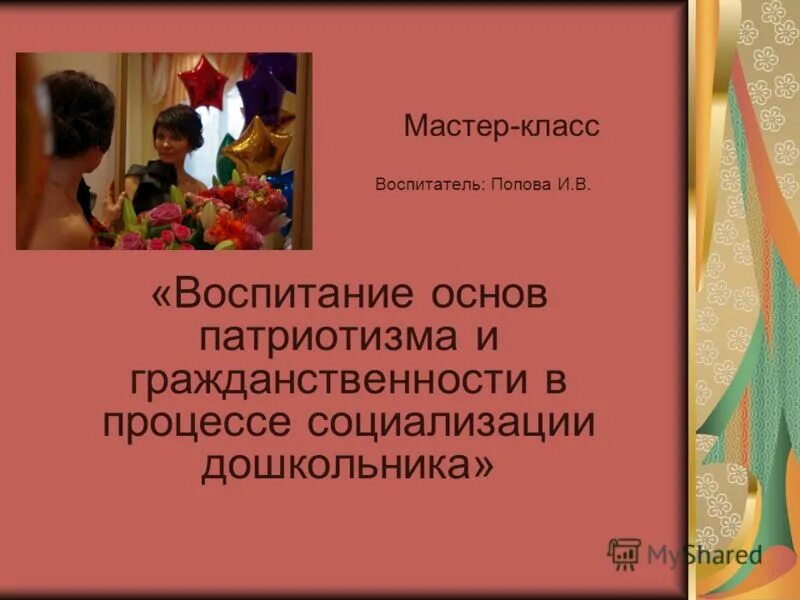 Мастер-класс

Воспитатель: Попова И.В.

«Воспитание основ патриотизма и гражданственности в процессе социализации дошкольника»

MyShared